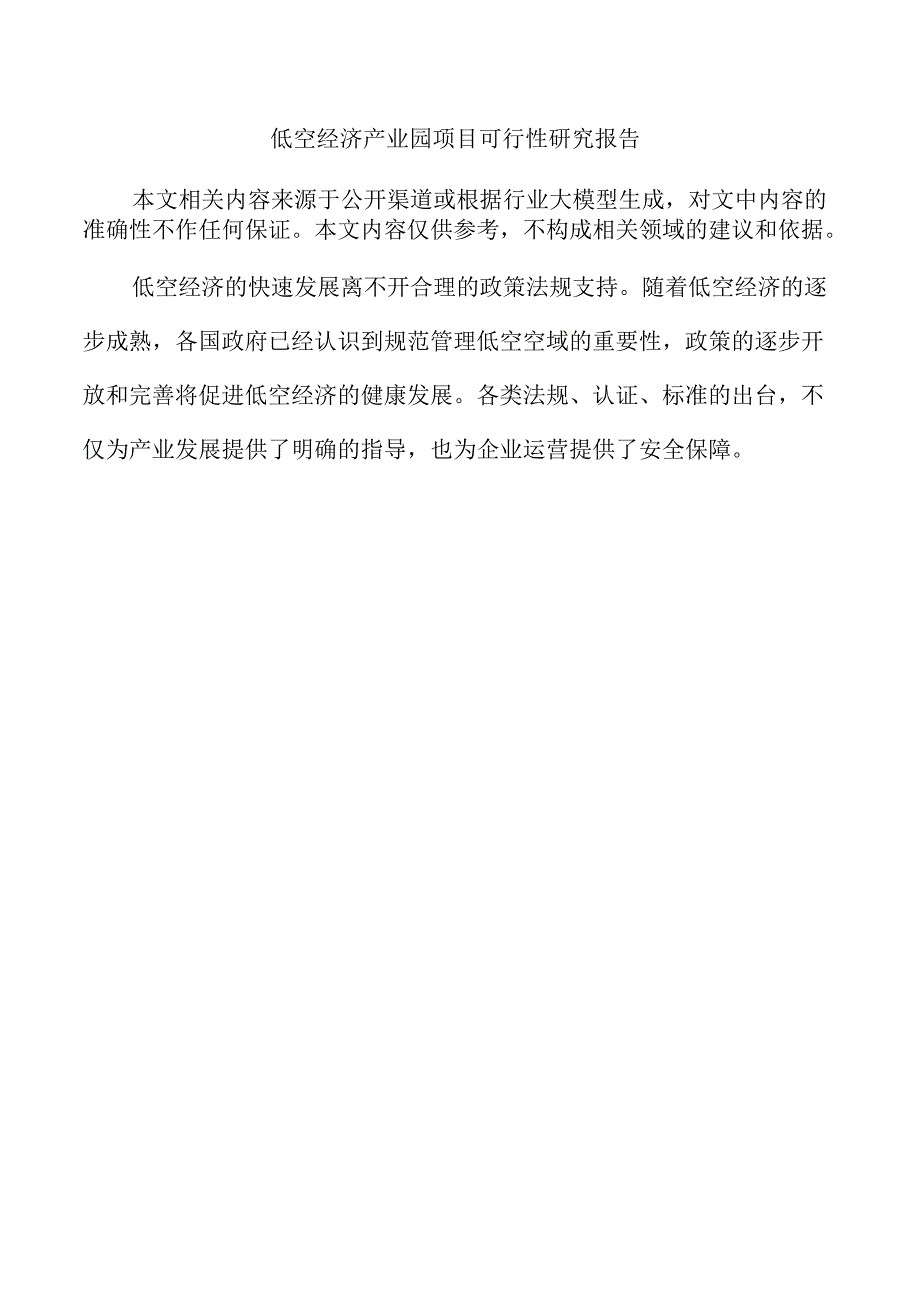 低空经济产业园项目可行性研究报告

本文相关内容来源于公开渠道或根据行业大模型生成，对文中内容的准确性不作任何保证。本文内容仅供参考，不构成相关领域的建议和依据。

低空经济的快速发展离不开合理的政策法规支持。随着低空经济的逐步成熟，各国政府已经认识到规范管理低空空域的重要性，政策的逐步开放和完善将促进低空经济的健康发展。各类法规、认证、标准的出台，不仅为产业发展提供了明确的指导，也为企业运营提供了安全保障。